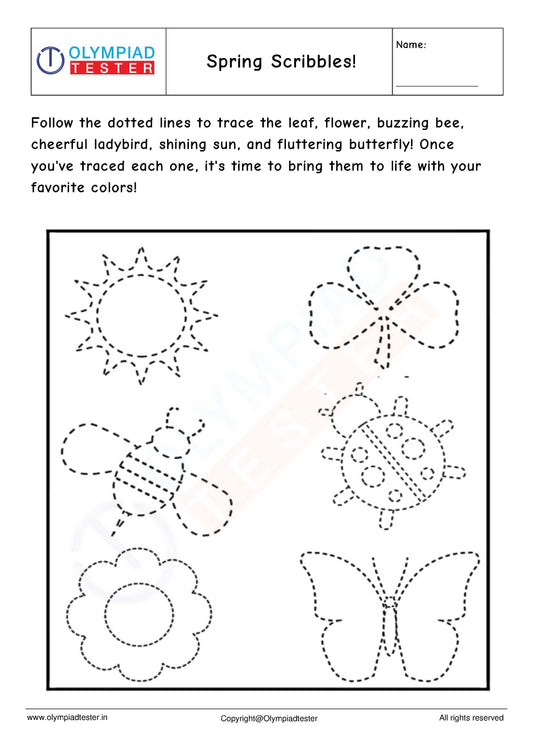 OLYMPIAD TESTER

Spring Scribbles!

Name:

Follow the dotted lines to trace the leaf, flower, buzzing bee, cheerful ladybird, shining sun, and fluttering butterfly! Once you've traced each one, it's time to bring them to life with your favorite colors!

OLYMPIAD TESTER

www.olympiadtester.in Copyright@Olympiadtester All rights reserved